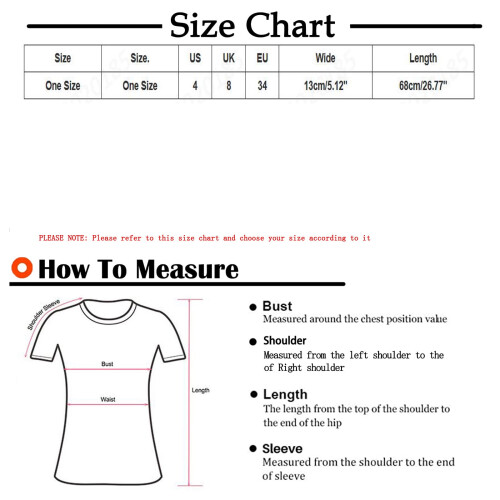 Size Chart

| Size | Size. | US | UK | EU | Wide | Length |
|---|---|---|---|---|---|---|
| One Size | One Size | 4 | 8 | 34 | 13cm/5.12" | 68cm/26.77" |

PLEASE NOTE: Please refer to this size chart and choose your size according to it

How To Measure

Shoulder Sleeve

Bust

Waist

Length

Bust
Measured around the chest position value

Shoulder
Measured from the left shoulder to the of Right shoulder

Length
The length from the top of the shoulder to the end of the hip

Sleeve
Measured from the shoulder to the end of sleeve